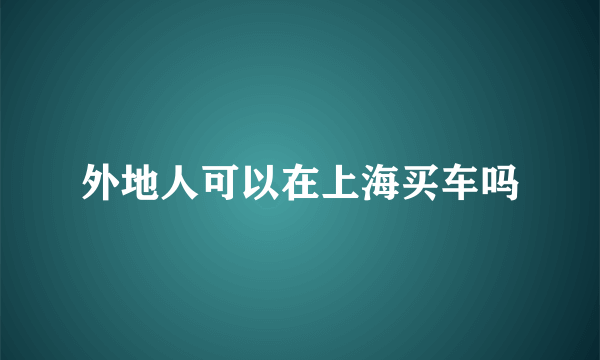 外地人可以在上海买车吗